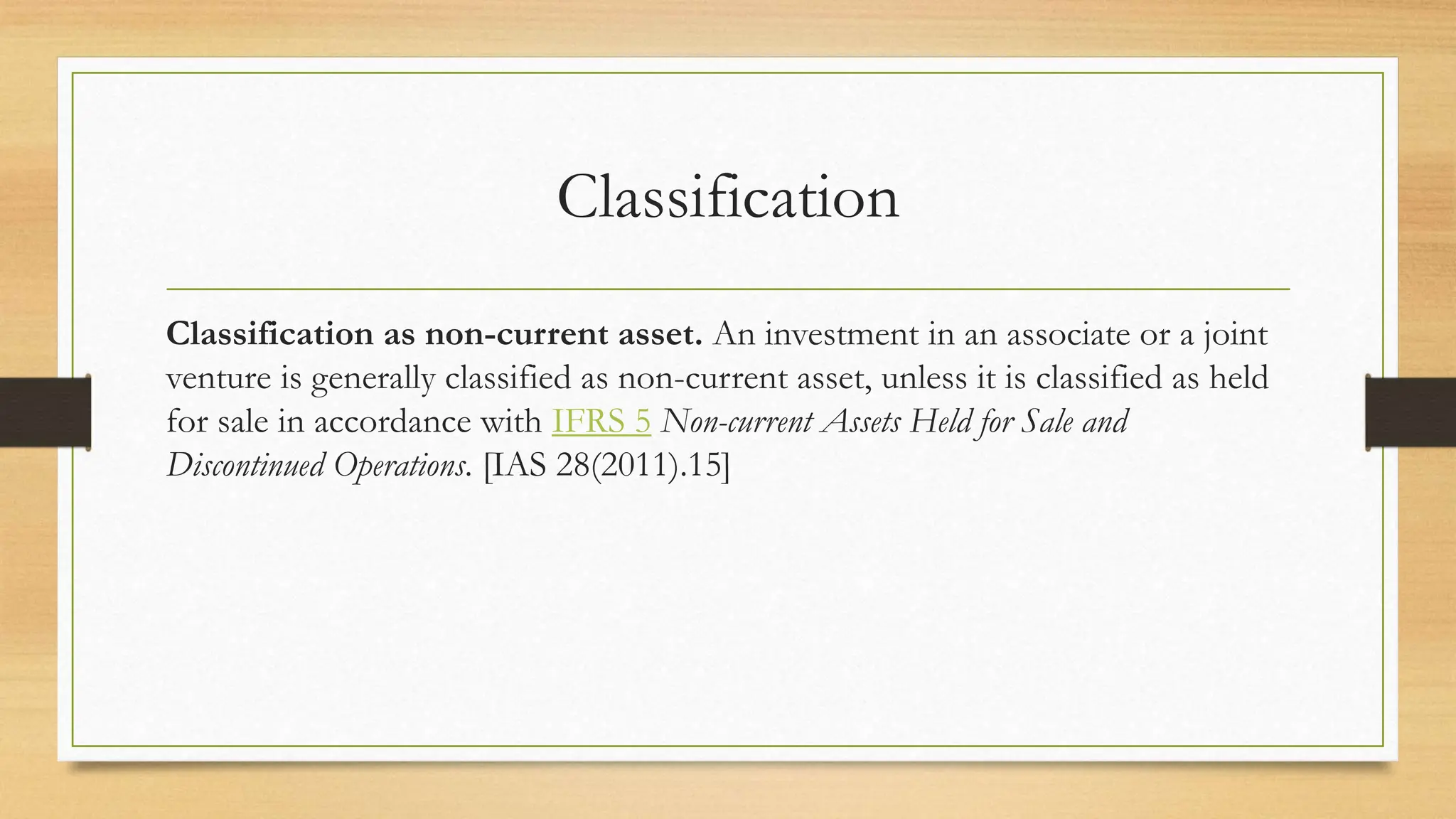 Classification

Classification as non-current asset. An investment in an associate or a joint venture is generally classified as non-current asset, unless it is classified as held for sale in accordance with IFRS 5 Non-current Assets Held for Sale and Discontinued Operations. [IAS 28(2011).15]